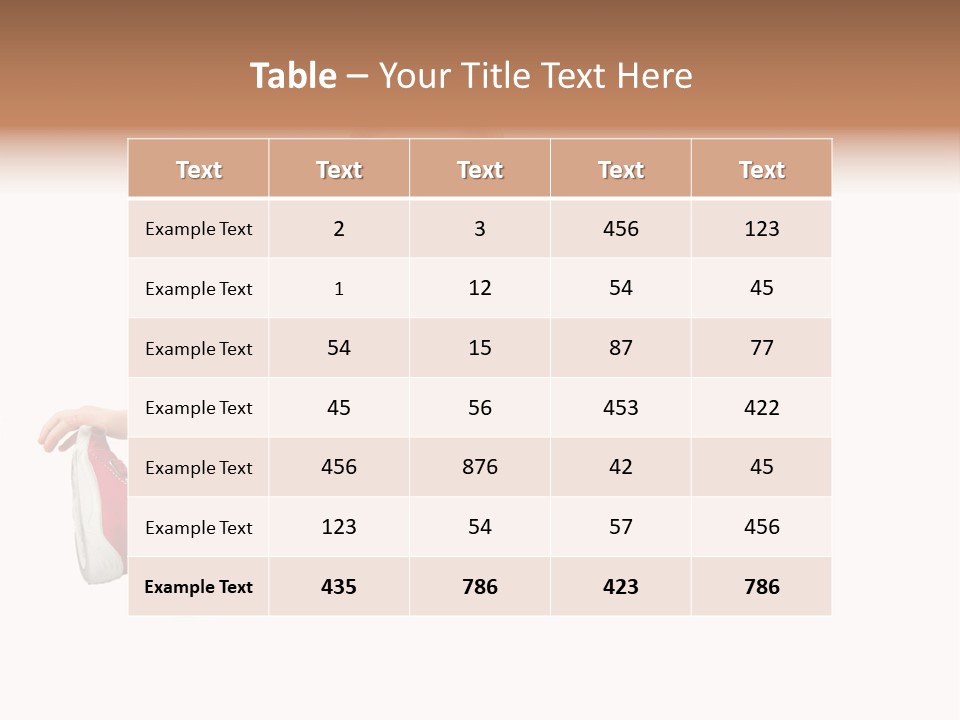 Table – Your Title Text Here

| Text | Text | Text | Text | Text |
|---|---|---|---|---|
| Example Text | 2 | 3 | 456 | 123 |
| Example Text | 1 | 12 | 54 | 45 |
| Example Text | 54 | 15 | 87 | 77 |
| Example Text | 45 | 56 | 453 | 422 |
| Example Text | 456 | 876 | 42 | 45 |
| Example Text | 123 | 54 | 57 | 456 |
| Example Text | 435 | 786 | 423 | 786 |